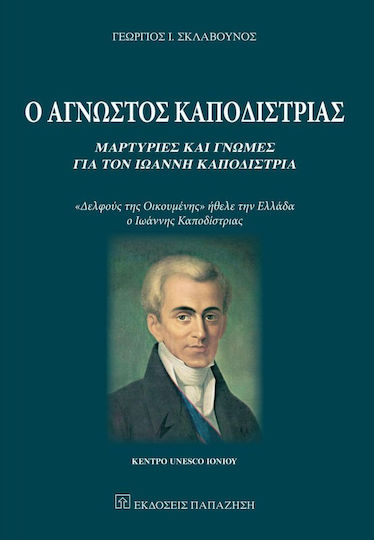 ΓΕΩΡΓΙΟΣ Ι. ΣΚΛΑΒΟΥΝΟΣ

Ο ΑΓΝΩΣΤΟΣ ΚΑΠΟΔΙΣΤΡΙΑΣ

ΜΑΡΤΥΡΙΕΣ ΚΑΙ ΓΝΩΜΕΣ
ΓΙΑ ΤΟΝ ΙΩΑΝΝΗ ΚΑΠΟΔΙΣΤΡΙΑ

«Δελφούς της Οικουμένης» ήθελε την Ελλάδα ο Ιωάννης Καποδίστριας

ΚΕΝΤΡΟ UNESCO ΙΟΝΙΟΥ

ΕΚΔΟΣΕΙΣ ΠΑΠΑΖΗΣΗ